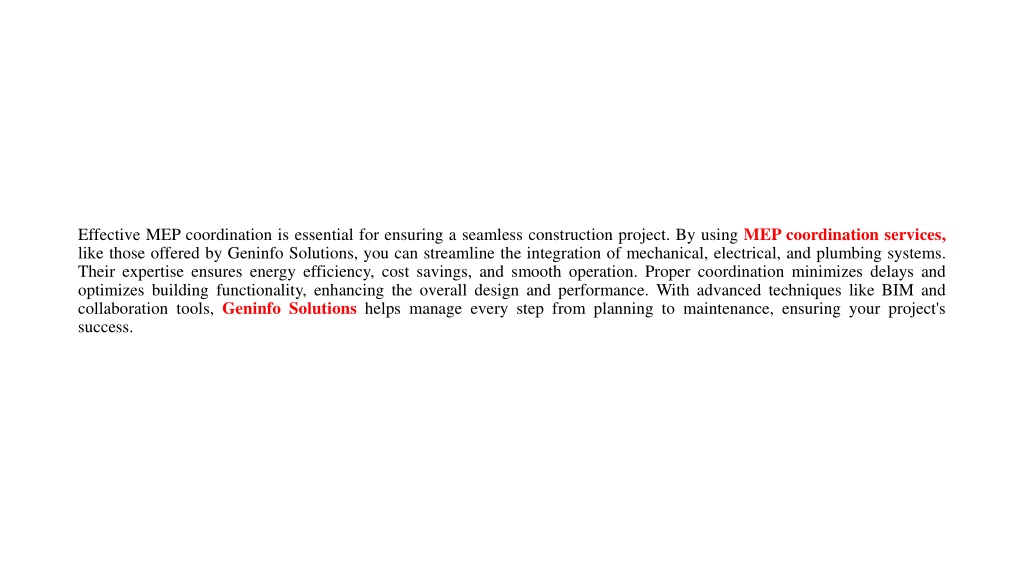 Effective MEP coordination is essential for ensuring a seamless construction project. By using MEP coordination services, like those offered by Geninfo Solutions, you can streamline the integration of mechanical, electrical, and plumbing systems. Their expertise ensures energy efficiency, cost savings, and smooth operation. Proper coordination minimizes delays and optimizes building functionality, enhancing the overall design and performance. With advanced techniques like BIM and collaboration tools, Geninfo Solutions helps manage every step from planning to maintenance, ensuring your project's success.